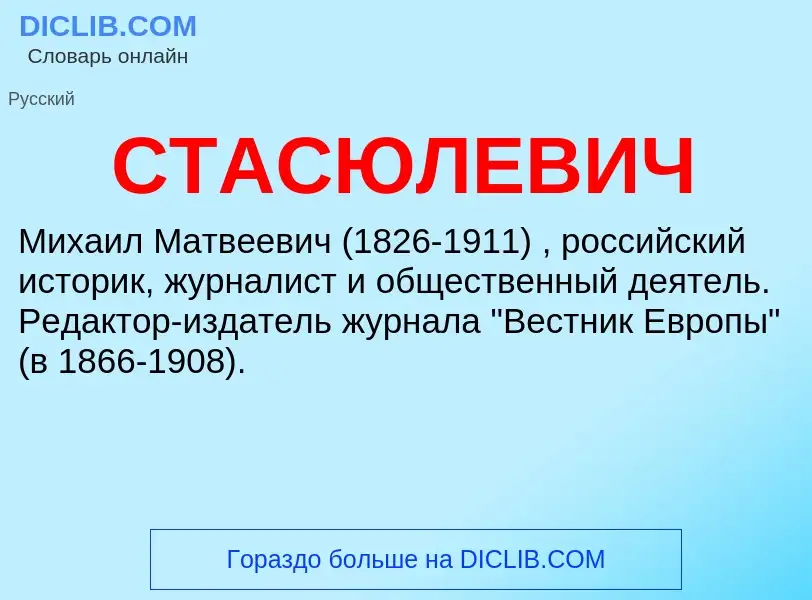 DICLIB.COM
Словарь онлайн

Русский

СТАСЮЛЕВИЧ

Михаил Матвеевич (1826-1911) , российский историк, журналист и общественный деятель. Редактор-издатель журнала "Вестник Европы" (в 1866-1908).

Гораздо больше на DICLIB.COM